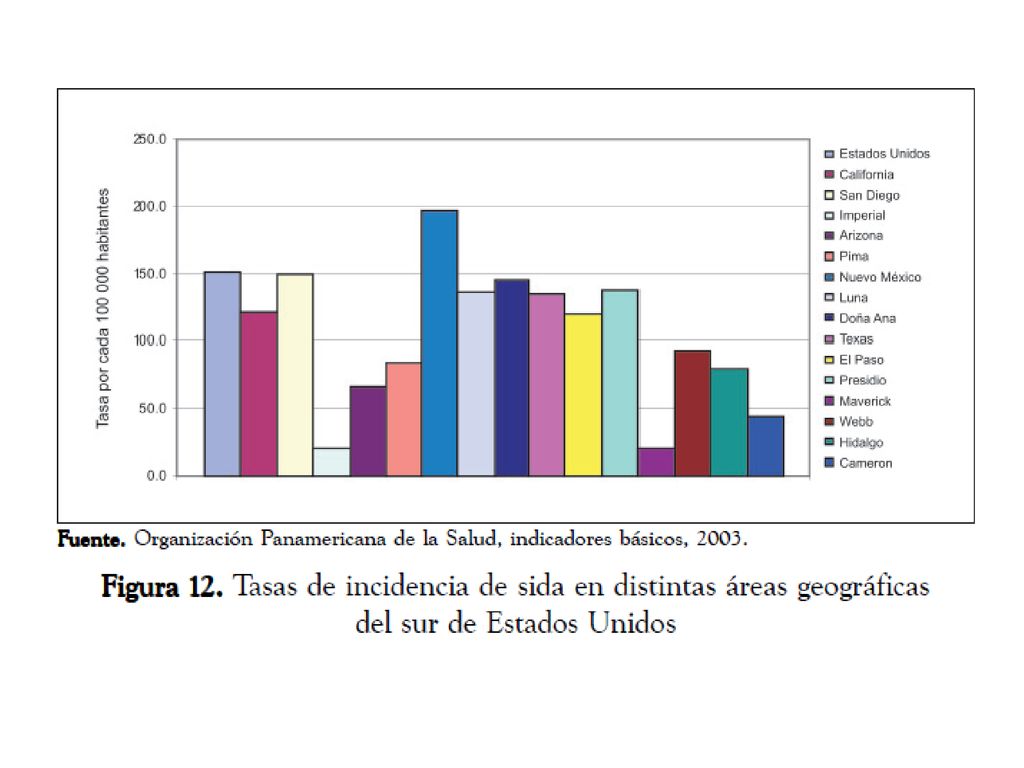 Tasa por cada 100 000 habitantes

250.0
200.0
150.0
100.0
50.0
0.0

Estados Unidos
California
San Diego
Imperial
Arizona
Pima
Nuevo México
Luna
Doña Ana
Texas
El Paso
Presidio
Maverick
Webb
Hidalgo
Cameron

Fuente. Organización Panamericana de la Salud, indicadores básicos, 2003.

Figura 12. Tasas de incidencia de sida en distintas áreas geográficas del sur de Estados Unidos